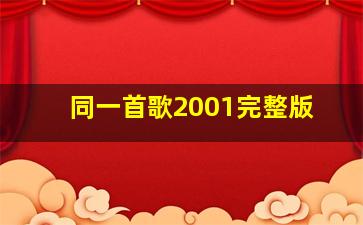 同一首歌2001完整版